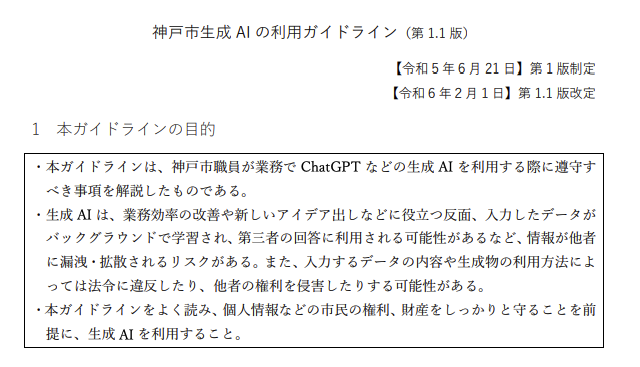 神戸市生成 AI の利用ガイドライン（第 1.1 版）

【令和 5 年 6 月 21 日】第 1 版制定
【令和 6 年 2 月 1 日】第 1.1 版改定

1　本ガイドラインの目的

・本ガイドラインは、神戸市職員が業務で ChatGPT などの生成 AI を利用する際に遵守すべき事項を解説したものである。
・生成 AI は、業務効率の改善や新しいアイデア出しなどに役立つ反面、入力したデータがバックグラウンドで学習され、第三者の回答に利用される可能性があるなど、情報が他者に漏洩・拡散されるリスクがある。また、入力するデータの内容や生成物の利用方法によっては法令に違反したり、他者の権利を侵害したりする可能性がある。
・本ガイドラインをよく読み、個人情報などの市民の権利、財産をしっかりと守ることを前提に、生成 AI を利用すること。